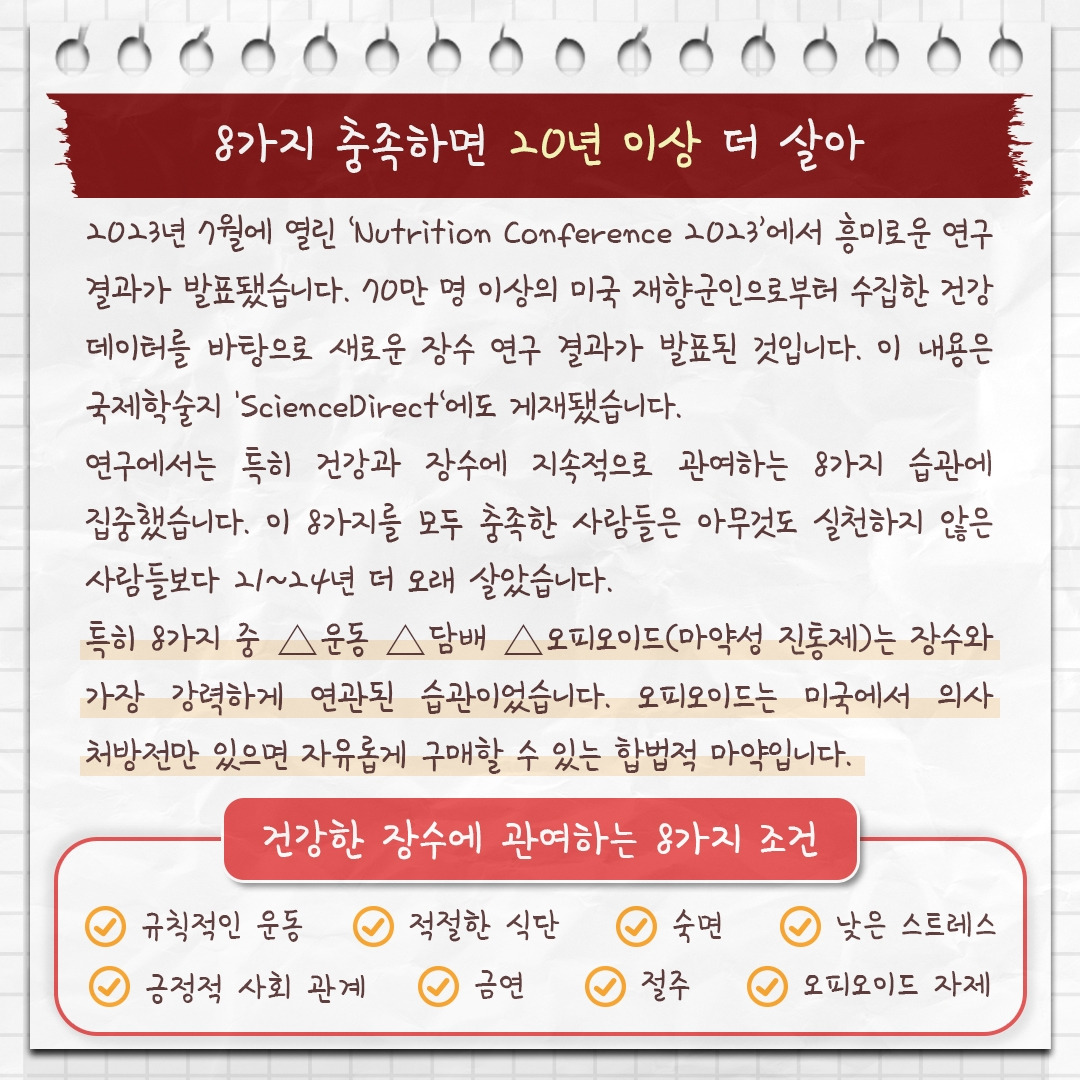 8가지 충족하면 20년 이상 더 살아

2023년 7월에 열린 'Nutrition Conference 2023'에서 흥미로운 연구 결과가 발표됐습니다. 70만 명 이상의 미국 재향군인으로부터 수집한 건강 데이터를 바탕으로 새로운 장수 연구 결과가 발표된 것입니다. 이 내용은 국제학술지 'ScienceDirect'에도 게재됐습니다.

연구에서는 특히 건강과 장수에 지속적으로 관여하는 8가지 습관에 집중했습니다. 이 8가지를 모두 충족한 사람들은 아무것도 실천하지 않은 사람들보다 21~24년 더 오래 살았습니다.

특히 8가지 중 △운동 △담배 △오피오이드(마약성 진통제)는 장수와 가장 강력하게 연관된 습관이었습니다. 오피오이드는 미국에서 의사 처방전만 있으면 자유롭게 구매할 수 있는 합법적 마약입니다.

건강한 장수에 관여하는 8가지 조건

규칙적인 운동
적절한 식단
숙면
낮은 스트레스
긍정적 사회 관계
금연
절주
오피오이드 자제